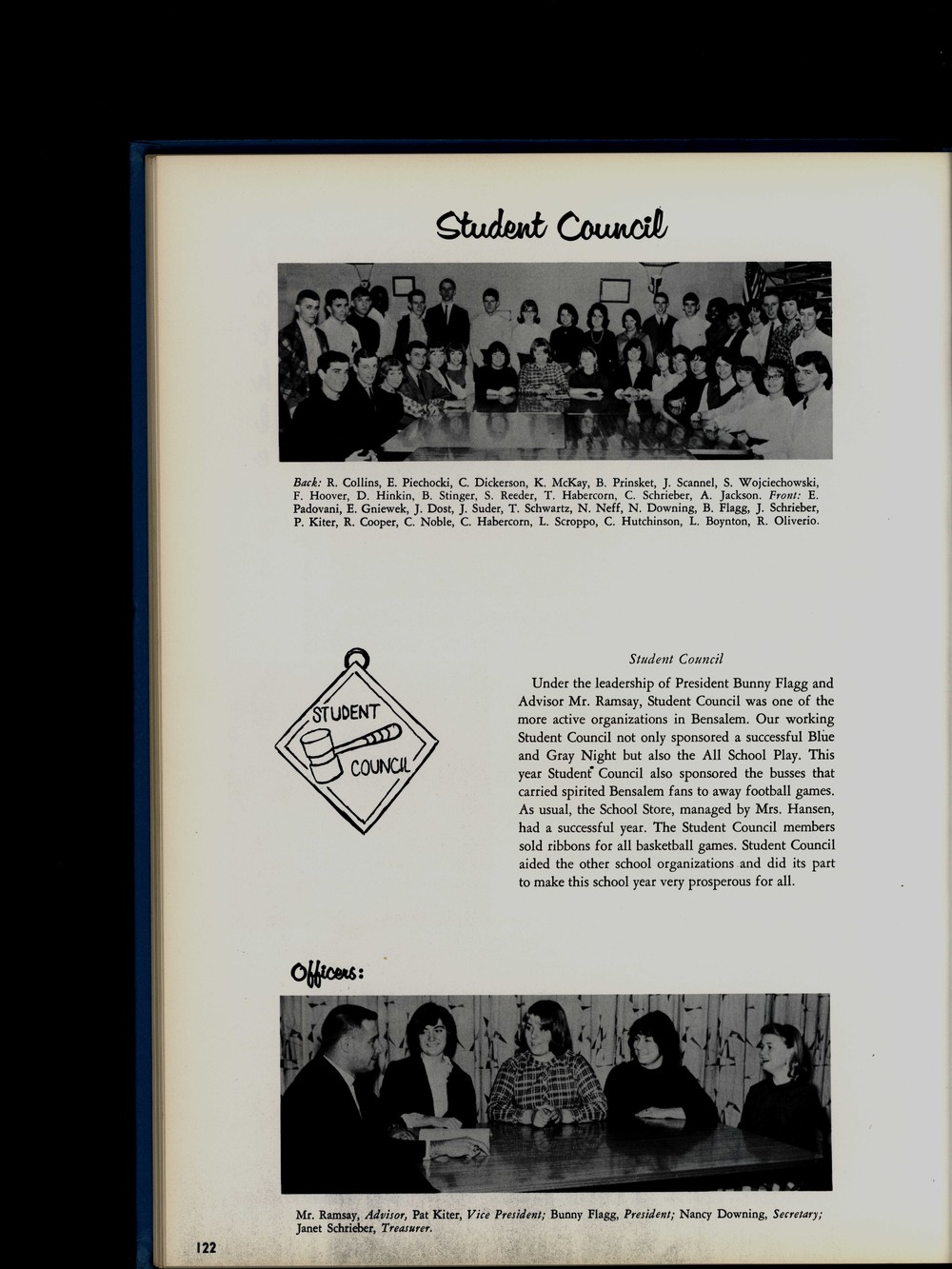 Student Council

Back: R. Collins, E. Piechocki, C. Dickerson, K. McKay, B. Prinsket, J. Scannel, S. Wojciechowski, F. Hoover, D. Hinkin, B. Stinger, S. Reeder, T. Habercorn, C. Schrieber, A. Jackson. Front: E. Padovani, E. Gniewek, J. Dost, J. Suder, T. Schwartz, N. Neff, N. Downing, B. Flagg, J. Schrieber, P. Kiter, R. Cooper, C. Noble, C. Habercorn, L. Scroppo, C. Hutchinson, L. Boynton, R. Oliverio.

STUDENT COUNCIL

Student Council

Under the leadership of President Bunny Flagg and Advisor Mr. Ramsay, Student Council was one of the more active organizations in Bensalem. Our working Student Council not only sponsored a successful Blue and Gray Night but also the All School Play. This year Student Council also sponsored the busses that carried spirited Bensalem fans to away football games. As usual, the School Store, managed by Mrs. Hansen, had a successful year. The Student Council members sold ribbons for all basketball games. Student Council aided the other school organizations and did its part to make this school year very prosperous for all.

Officers:

Mr. Ramsay, Advisor, Pat Kiter, Vice President; Bunny Flagg, President; Nancy Downing, Secretary; Janet Schrieber, Treasurer.

122